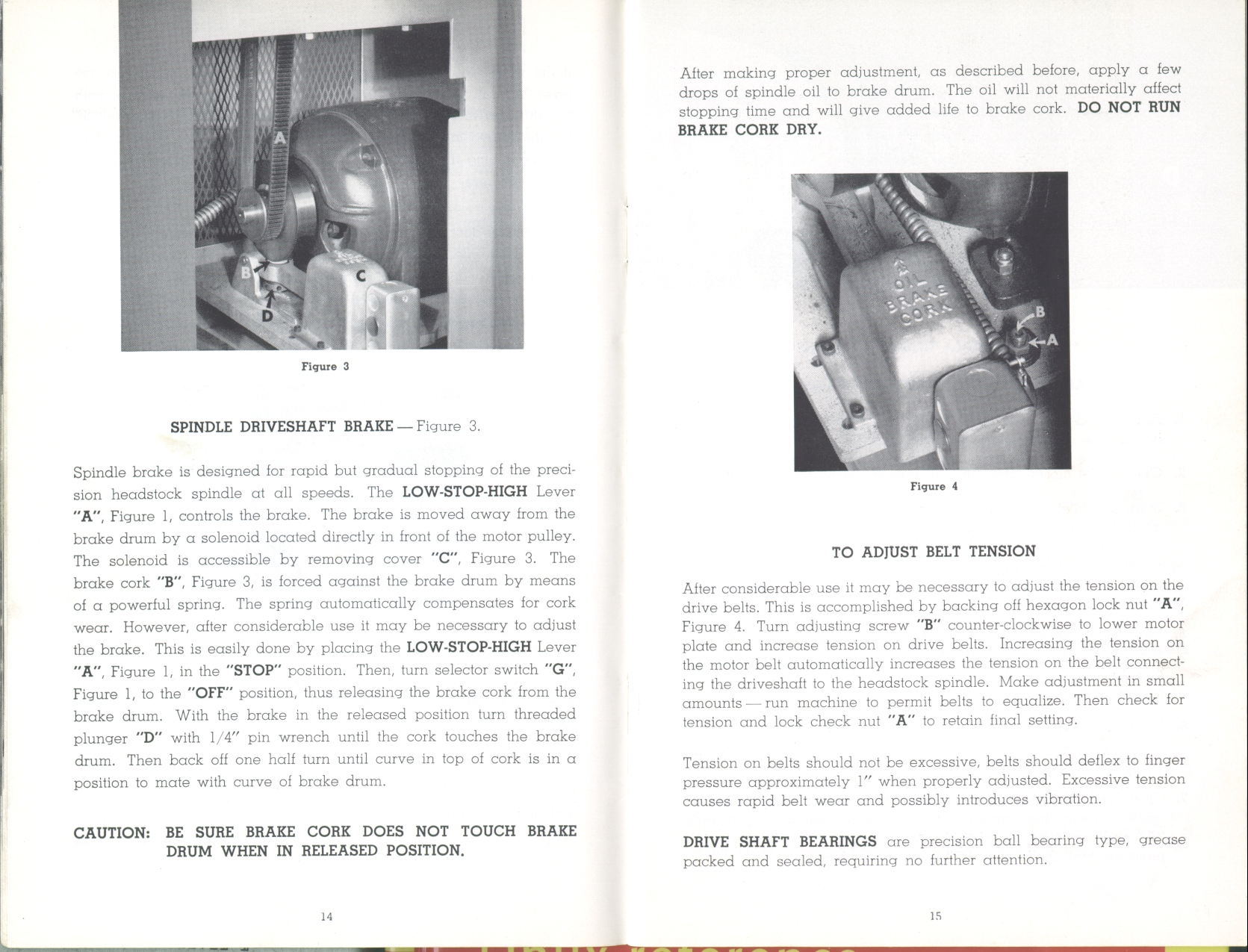 A

B

C

D

Figure 3

SPINDLE DRIVESHAFT BRAKE — Figure 3.

Spindle brake is designed for rapid but gradual stopping of the precision headstock spindle at all speeds. The LOW-STOP-HIGH Lever "A", Figure 1, controls the brake. The brake is moved away from the brake drum by a solenoid located directly in front of the motor pulley. The solenoid is accessible by removing cover "C", Figure 3. The brake cork "B", Figure 3, is forced against the brake drum by means of a powerful spring. The spring automatically compensates for cork wear. However, after considerable use it may be necessary to adjust the brake. This is easily done by placing the LOW-STOP-HIGH Lever "A", Figure 1, in the "STOP" position. Then, turn selector switch "G", Figure 1, to the "OFF" position, thus releasing the brake cork from the brake drum. With the brake in the released position turn threaded plunger "D" with 1/4" pin wrench until the cork touches the brake drum. Then back off one half turn until curve in top of cork is in a position to mate with curve of brake drum.

CAUTION: BE SURE BRAKE CORK DOES NOT TOUCH BRAKE DRUM WHEN IN RELEASED POSITION.

14

After making proper adjustment, as described before, apply a few drops of spindle oil to brake drum. The oil will not materially affect stopping time and will give added life to brake cork. DO NOT RUN BRAKE CORK DRY.

OIL BRAKE CORK

B

A

Figure 4

TO ADJUST BELT TENSION

After considerable use it may be necessary to adjust the tension on the drive belts. This is accomplished by backing off hexagon lock nut "A", Figure 4. Turn adjusting screw "B" counter-clockwise to lower motor plate and increase tension on drive belts. Increasing the tension on the motor belt automatically increases the tension on the belt connecting the driveshaft to the headstock spindle. Make adjustment in small amounts — run machine to permit belts to equalize. Then check for tension and lock check nut "A" to retain final setting.

Tension on belts should not be excessive, belts should deflex to finger pressure approximately 1" when properly adjusted. Excessive tension causes rapid belt wear and possibly introduces vibration.

DRIVE SHAFT BEARINGS are precision ball bearing type, grease packed and sealed, requiring no further attention.

15